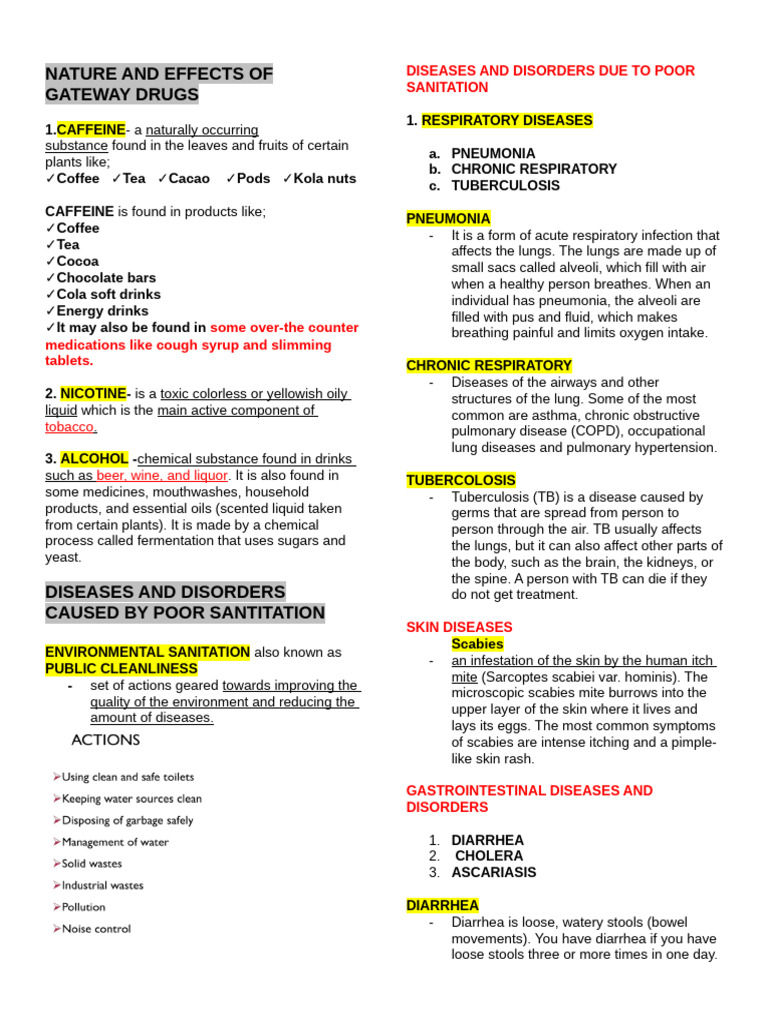 NATURE AND EFFECTS OF GATEWAY DRUGS

1.CAFFEINE- a naturally occurring substance found in the leaves and fruits of certain plants like;
✓Coffee ✓Tea ✓Cacao ✓Pods ✓Kola nuts

CAFFEINE is found in products like;
✓Coffee
✓Tea
✓Cocoa
✓Chocolate bars
✓Cola soft drinks
✓Energy drinks
✓It may also be found in some over-the counter medications like cough syrup and slimming tablets.

2. NICOTINE- is a toxic colorless or yellowish oily liquid which is the main active component of tobacco.

3. ALCOHOL -chemical substance found in drinks such as beer, wine, and liquor. It is also found in some medicines, mouthwashes, household products, and essential oils (scented liquid taken from certain plants). It is made by a chemical process called fermentation that uses sugars and yeast.

DISEASES AND DISORDERS CAUSED BY POOR SANTITATION

ENVIRONMENTAL SANITATION also known as PUBLIC CLEANLINESS
- set of actions geared towards improving the quality of the environment and reducing the amount of diseases.

ACTIONS

➢Using clean and safe toilets
➢Keeping water sources clean
➢Disposing of garbage safely
➢Management of water
➢Solid wastes
➢Industrial wastes
➢Pollution
➢Noise control

DISEASES AND DISORDERS DUE TO POOR SANITATION

1. RESPIRATORY DISEASES

a. PNEUMONIA
b. CHRONIC RESPIRATORY
c. TUBERCULOSIS

PNEUMONIA
- It is a form of acute respiratory infection that affects the lungs. The lungs are made up of small sacs called alveoli, which fill with air when a healthy person breathes. When an individual has pneumonia, the alveoli are filled with pus and fluid, which makes breathing painful and limits oxygen intake.

CHRONIC RESPIRATORY
- Diseases of the airways and other structures of the lung. Some of the most common are asthma, chronic obstructive pulmonary disease (COPD), occupational lung diseases and pulmonary hypertension.

TUBERCOLOSIS
- Tuberculosis (TB) is a disease caused by germs that are spread from person to person through the air. TB usually affects the lungs, but it can also affect other parts of the body, such as the brain, the kidneys, or the spine. A person with TB can die if they do not get treatment.

SKIN DISEASES
Scabies
- an infestation of the skin by the human itch mite (Sarcoptes scabiei var. hominis). The microscopic scabies mite burrows into the upper layer of the skin where it lives and lays its eggs. The most common symptoms of scabies are intense itching and a pimple-like skin rash.

GASTROINTESTINAL DISEASES AND DISORDERS

1. DIARRHEA
2. CHOLERA
3. ASCARIASIS

DIARRHEA
- Diarrhea is loose, watery stools (bowel movements). You have diarrhea if you have loose stools three or more times in one day.